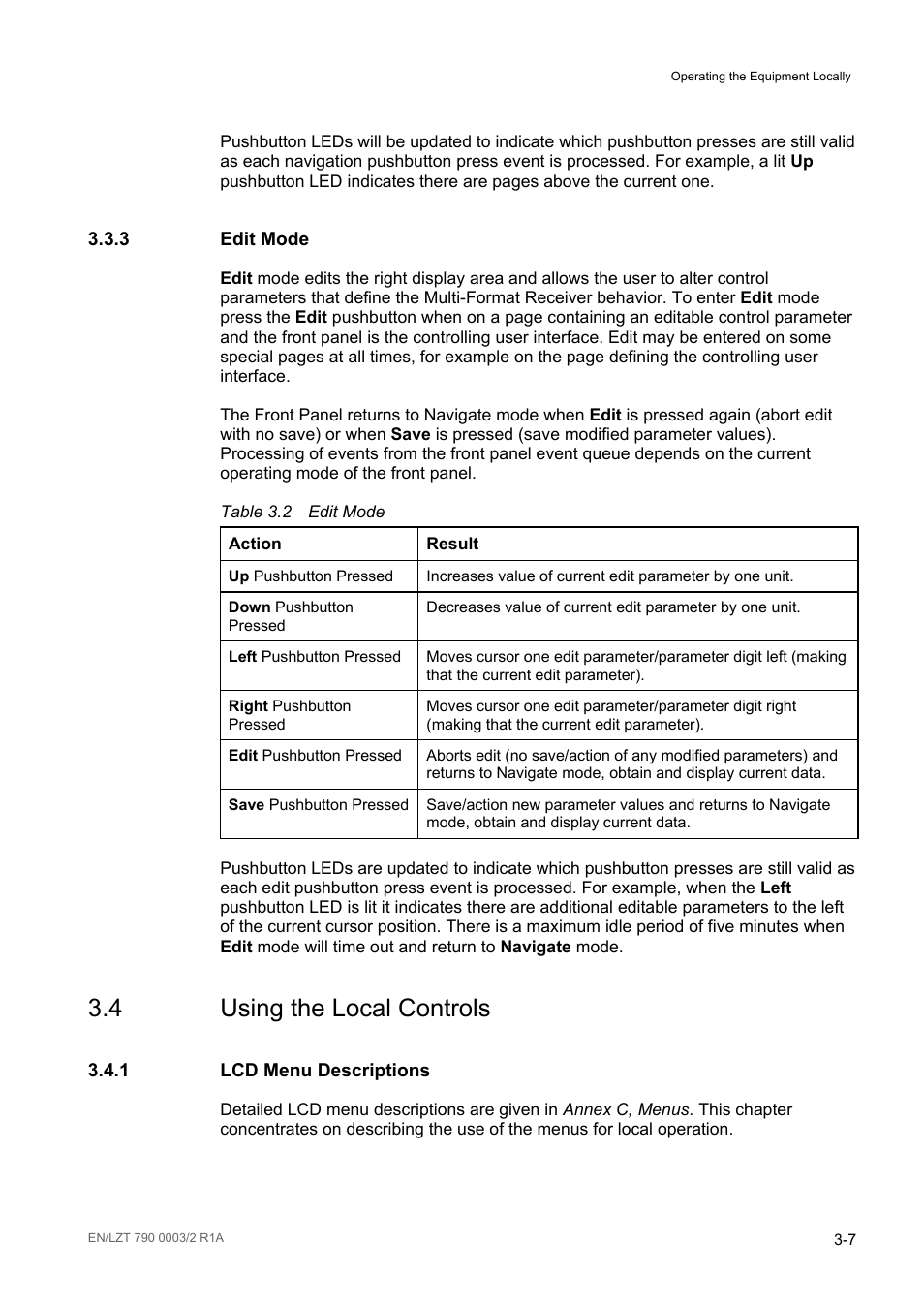 Operating the Equipment Locally

Pushbutton LEDs will be updated to indicate which pushbutton presses are still valid as each navigation pushbutton press event is processed. For example, a lit Up pushbutton LED indicates there are pages above the current one.

3.3.3 Edit Mode

Edit mode edits the right display area and allows the user to alter control parameters that define the Multi-Format Receiver behavior. To enter Edit mode press the Edit pushbutton when on a page containing an editable control parameter and the front panel is the controlling user interface. Edit may be entered on some special pages at all times, for example on the page defining the controlling user interface.

The Front Panel returns to Navigate mode when Edit is pressed again (abort edit with no save) or when Save is pressed (save modified parameter values). Processing of events from the front panel event queue depends on the current operating mode of the front panel.

Table 3.2 Edit Mode

| Action | Result |
|---|---|
| Up Pushbutton Pressed | Increases value of current edit parameter by one unit. |
| Down Pushbutton Pressed | Decreases value of current edit parameter by one unit. |
| Left Pushbutton Pressed | Moves cursor one edit parameter/parameter digit left (making that the current edit parameter). |
| Right Pushbutton Pressed | Moves cursor one edit parameter/parameter digit right (making that the current edit parameter). |
| Edit Pushbutton Pressed | Aborts edit (no save/action of any modified parameters) and returns to Navigate mode, obtain and display current data. |
| Save Pushbutton Pressed | Save/action new parameter values and returns to Navigate mode, obtain and display current data. |

Pushbutton LEDs are updated to indicate which pushbutton presses are still valid as each edit pushbutton press event is processed. For example, when the Left pushbutton LED is lit it indicates there are additional editable parameters to the left of the current cursor position. There is a maximum idle period of five minutes when Edit mode will time out and return to Navigate mode.

3.4 Using the Local Controls

3.4.1 LCD Menu Descriptions

Detailed LCD menu descriptions are given in Annex C, Menus. This chapter concentrates on describing the use of the menus for local operation.

EN/LZT 790 0003/2 R1A

3-7